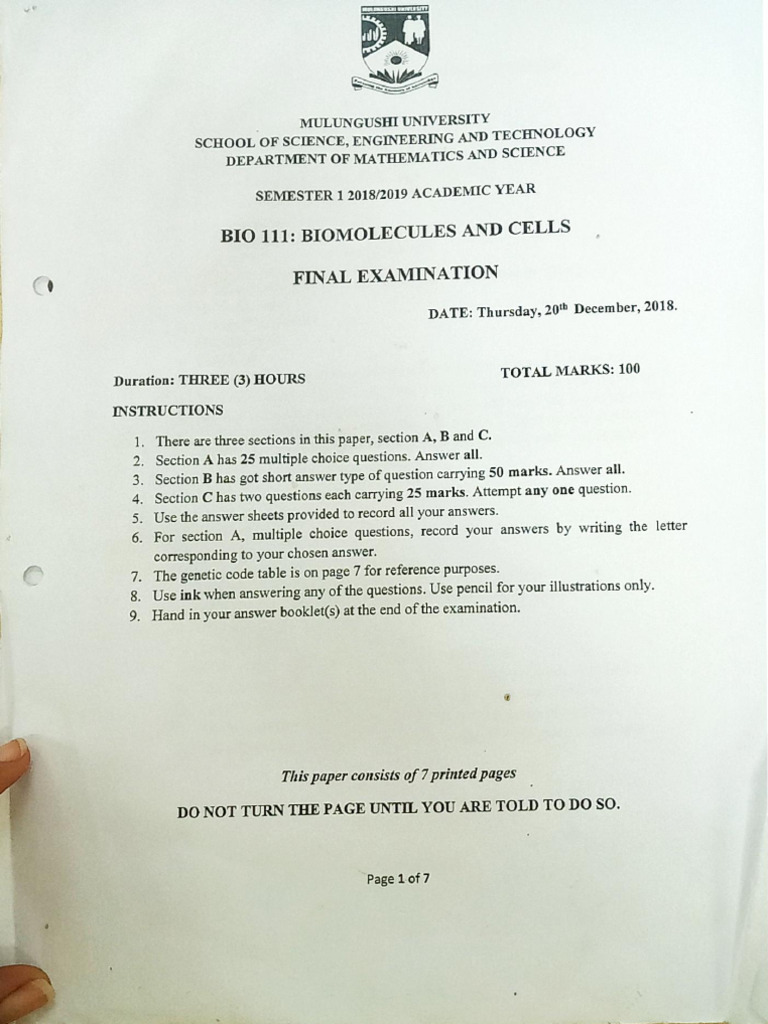 MULUNGUSHI UNIVERSITY
SCHOOL OF SCIENCE, ENGINEERING AND TECHNOLOGY
DEPARTMENT OF MATHEMATICS AND SCIENCE

SEMESTER 1 2018/2019 ACADEMIC YEAR

BIO 111: BIOMOLECULES AND CELLS

FINAL EXAMINATION

DATE: Thursday, 20$^{th}$ December, 2018.

Duration: THREE (3) HOURS

TOTAL MARKS: 100

INSTRUCTIONS

1. There are three sections in this paper, section A, B and C.
2. Section A has 25 multiple choice questions. Answer all.
3. Section B has got short answer type of question carrying 50 marks. Answer all.
4. Section C has two questions each carrying 25 marks. Attempt any one question.
5. Use the answer sheets provided to record all your answers.
6. For section A, multiple choice questions, record your answers by writing the letter corresponding to your chosen answer.
7. The genetic code table is on page 7 for reference purposes.
8. Use ink when answering any of the questions. Use pencil for your illustrations only.
9. Hand in your answer booklet(s) at the end of the examination.

This paper consists of 7 printed pages

DO NOT TURN THE PAGE UNTIL YOU ARE TOLD TO DO SO.

Page 1 of 7